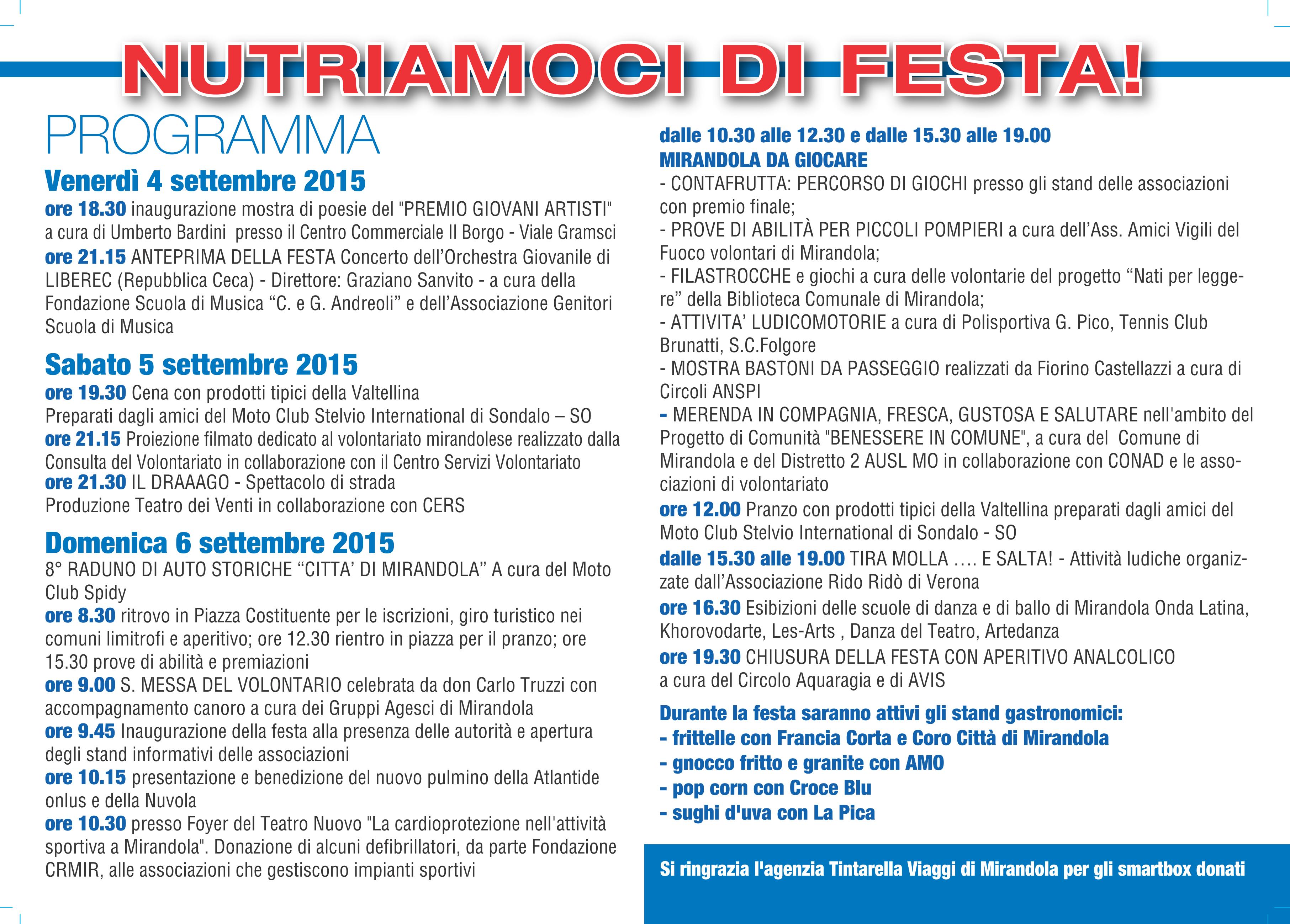 NUTRIAMOCI DI FESTA!

PROGRAMMA

Venerdì 4 settembre 2015

ore 18.30 inaugurazione mostra di poesie del "PREMIO GIOVANI ARTISTI" a cura di Umberto Bardini presso il Centro Commerciale Il Borgo - Viale Gramsci

ore 21.15 ANTEPRIMA DELLA FESTA Concerto dell'Orchestra Giovanile di LIBEREC (Repubblica Ceca) - Direttore: Graziano Sanvito - a cura della Fondazione Scuola di Musica "C. e G. Andreoli" e dell'Associazione Genitori Scuola di Musica

Sabato 5 settembre 2015

ore 19.30 Cena con prodotti tipici della Valtellina
Preparati dagli amici del Moto Club Stelvio International di Sondalo – SO

ore 21.15 Proiezione filmato dedicato al volontariato mirandolese realizzato dalla Consulta del Volontariato in collaborazione con il Centro Servizi Volontariato

ore 21.30 IL DRAAAGO - Spettacolo di strada
Produzione Teatro dei Venti in collaborazione con CERS

Domenica 6 settembre 2015

8° RADUNO DI AUTO STORICHE "CITTA' DI MIRANDOLA" A cura del Moto Club Spidy

ore 8.30 ritrovo in Piazza Costituente per le iscrizioni, giro turistico nei comuni limitrofi e aperitivo; ore 12.30 rientro in piazza per il pranzo; ore 15.30 prove di abilità e premiazioni

ore 9.00 S. MESSA DEL VOLONTARIO celebrata da don Carlo Truzzi con accompagnamento canoro a cura dei Gruppi Agesci di Mirandola

ore 9.45 Inaugurazione della festa alla presenza delle autorità e apertura degli stand informativi delle associazioni

ore 10.15 presentazione e benedizione del nuovo pulmino della Atlantide onlus e della Nuvola

ore 10.30 presso Foyer del Teatro Nuovo "La cardioprotezione nell'attività sportiva a Mirandola". Donazione di alcuni defibrillatori, da parte Fondazione CRMIR, alle associazioni che gestiscono impianti sportivi

dalle 10.30 alle 12.30 e dalle 15.30 alle 19.00
MIRANDOLA DA GIOCARE
- CONTAFRUTTA: PERCORSO DI GIOCHI presso gli stand delle associazioni con premio finale;
- PROVE DI ABILITÀ PER PICCOLI POMPIERI a cura dell'Ass. Amici Vigili del Fuoco volontari di Mirandola;
- FILASTROCCHE e giochi a cura delle volontarie del progetto "Nati per leggere" della Biblioteca Comunale di Mirandola;
- ATTIVITA' LUDICOMOTORIE a cura di Polisportiva G. Pico, Tennis Club Brunatti, S.C.Folgore
- MOSTRA BASTONI DA PASSEGGIO realizzati da Fiorino Castellazzi a cura di Circoli ANSPI
- MERENDA IN COMPAGNIA, FRESCA, GUSTOSA E SALUTARE nell'ambito del Progetto di Comunità "BENESSERE IN COMUNE", a cura del Comune di Mirandola e del Distretto 2 AUSL MO in collaborazione con CONAD e le associazioni di volontariato

ore 12.00 Pranzo con prodotti tipici della Valtellina preparati dagli amici del Moto Club Stelvio International di Sondalo - SO

dalle 15.30 alle 19.00 TIRA MOLLA …. E SALTA! - Attività ludiche organizzate dall'Associazione Rido Ridò di Verona

ore 16.30 Esibizioni delle scuole di danza e di ballo di Mirandola Onda Latina, Khorovodarte, Les-Arts , Danza del Teatro, Artedanza

ore 19.30 CHIUSURA DELLA FESTA CON APERITIVO ANALCOLICO a cura del Circolo Aquaragia e di AVIS

Durante la festa saranno attivi gli stand gastronomici:
- frittelle con Francia Corta e Coro Città di Mirandola
- gnocco fritto e granite con AMO
- pop corn con Croce Blu
- sughi d'uva con La Pica

Si ringrazia l'agenzia Tintarella Viaggi di Mirandola per gli smartbox donati